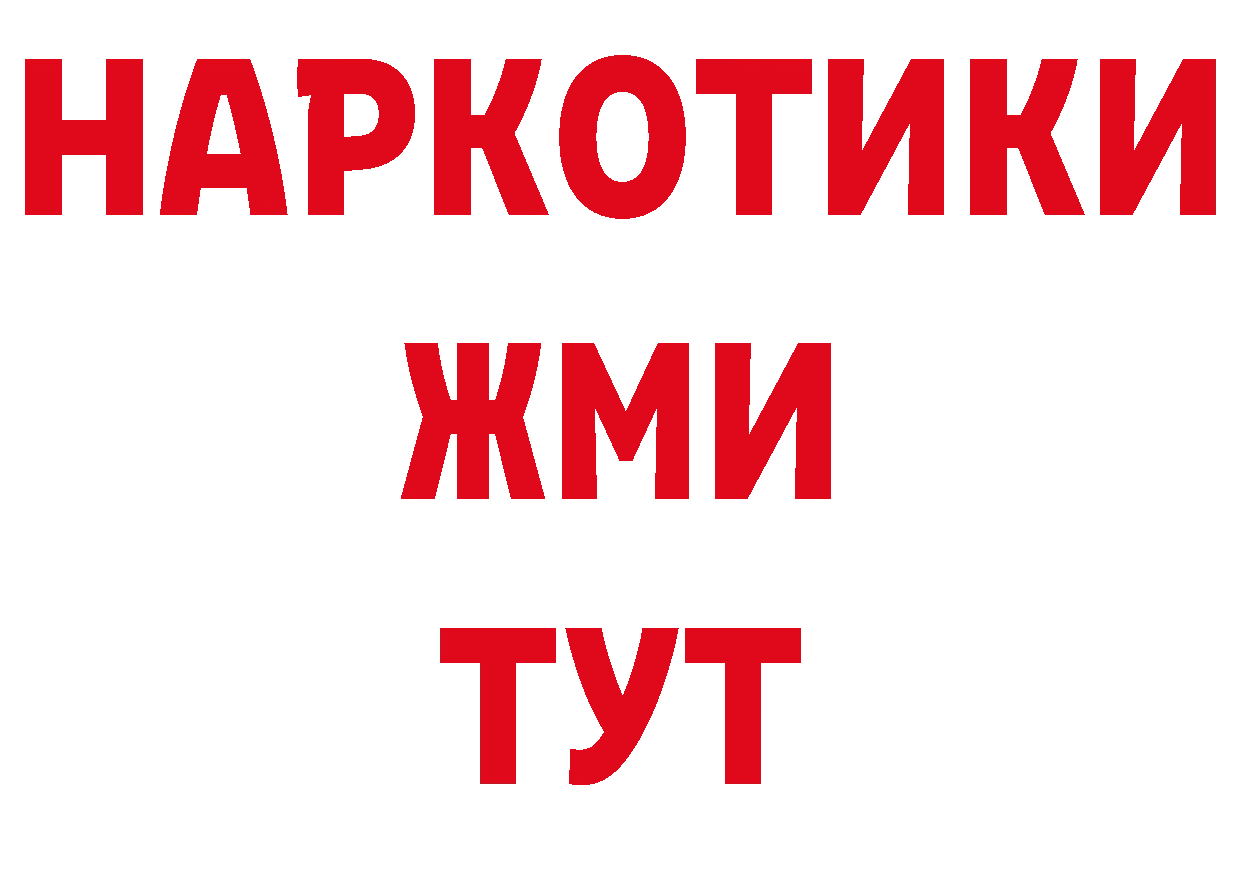 НАРКОТИКИ
ЖМИ
ТУТ